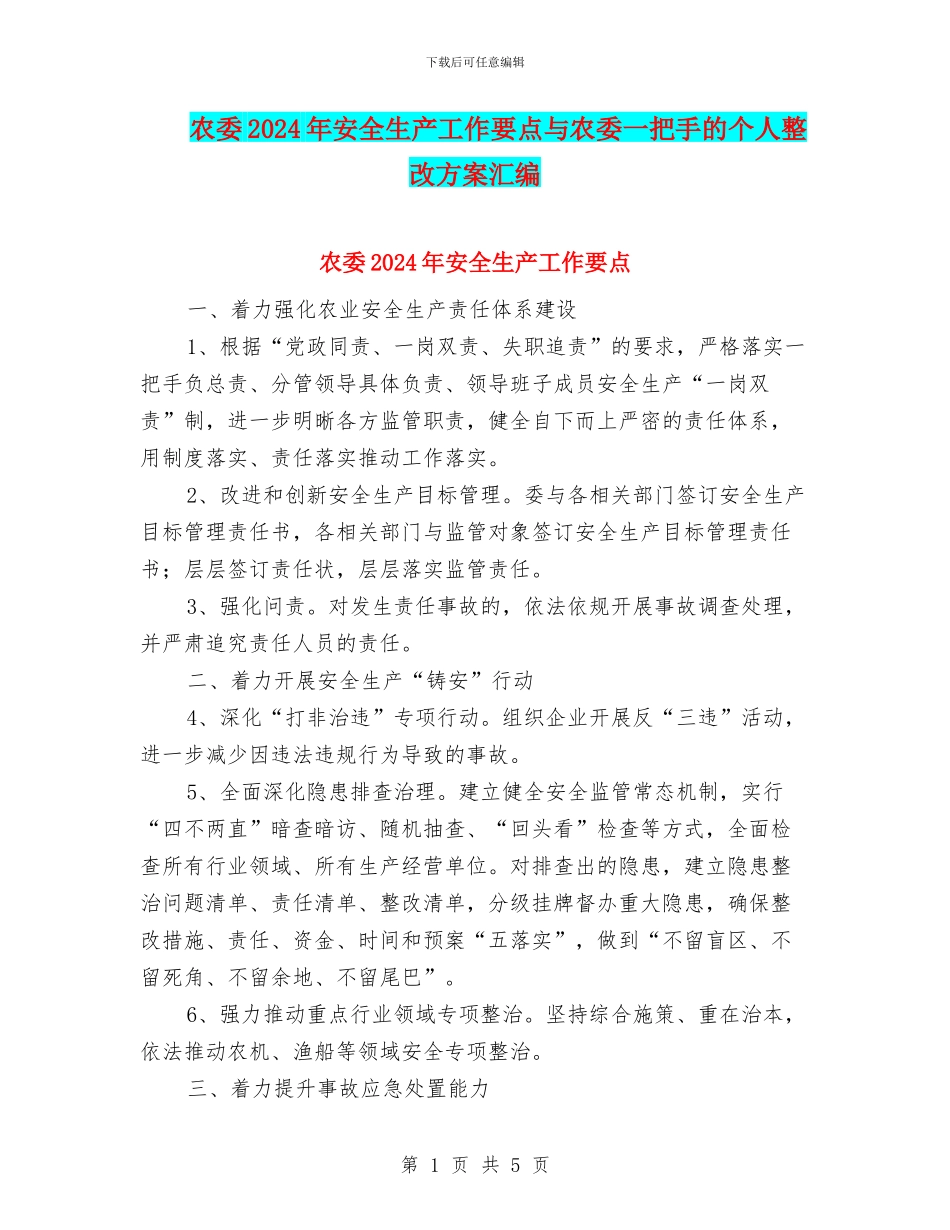 下载后可任意编辑

农委2024年安全生产工作要点与农委一把手的个人整改方案汇编

农委2024年安全生产工作要点

一、着力强化农业安全生产责任体系建设

1、根据“党政同责、一岗双责、失职追责”的要求，严格落实一把手负总责、分管领导具体负责、领导班子成员安全生产“一岗双责”制，进一步明晰各方监管职责，健全自下而上严密的责任体系，用制度落实、责任落实推动工作落实。

2、改进和创新安全生产目标管理。委与各相关部门签订安全生产目标管理责任书，各相关部门与监管对象签订安全生产目标管理责任书；层层签订责任状，层层落实监管责任。

3、强化问责。对发生责任事故的，依法依规开展事故调查处理，并严肃追究责任人员的责任。

二、着力开展安全生产“铸安”行动

4、深化“打非治违”专项行动。组织企业开展反“三违”活动，进一步减少因违法违规行为导致的事故。

5、全面深化隐患排查治理。建立健全安全监管常态机制，实行“四不两直”暗查暗访、随机抽查、“回头看”检查等方式，全面检查所有行业领域、所有生产经营单位。对排查出的隐患，建立隐患整治问题清单、责任清单、整改清单，分级挂牌督办重大隐患，确保整改措施、责任、资金、时间和预案“五落实”，做到“不留盲区、不留死角、不留余地、不留尾巴”。

6、强力推动重点行业领域专项整治。坚持综合施策、重在治本，依法推动农机、渔船等领域安全专项整治。

三、着力提升事故应急处置能力

第 1 页 共 5 页